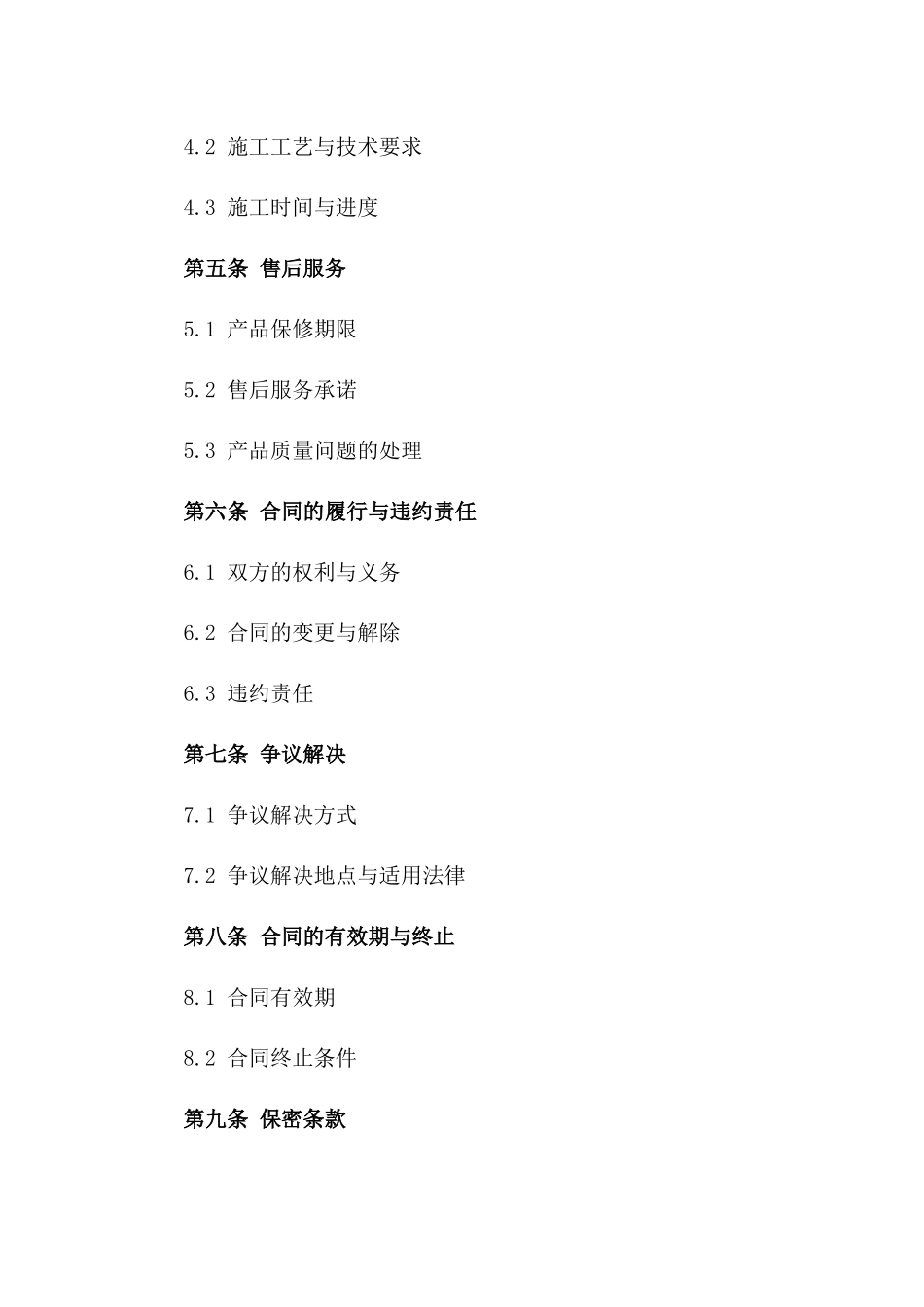 4.2 施工工艺与技术要求

4.3 施工时间与进度

第五条 售后服务

5.1 产品保修期限

5.2 售后服务承诺

5.3 产品质量问题的处理

第六条 合同的履行与违约责任

6.1 双方的权利与义务

6.2 合同的变更与解除

6.3 违约责任

第七条 争议解决

7.1 争议解决方式

7.2 争议解决地点与适用法律

第八条 合同的有效期与终止

8.1 合同有效期

8.2 合同终止条件

第九条 保密条款